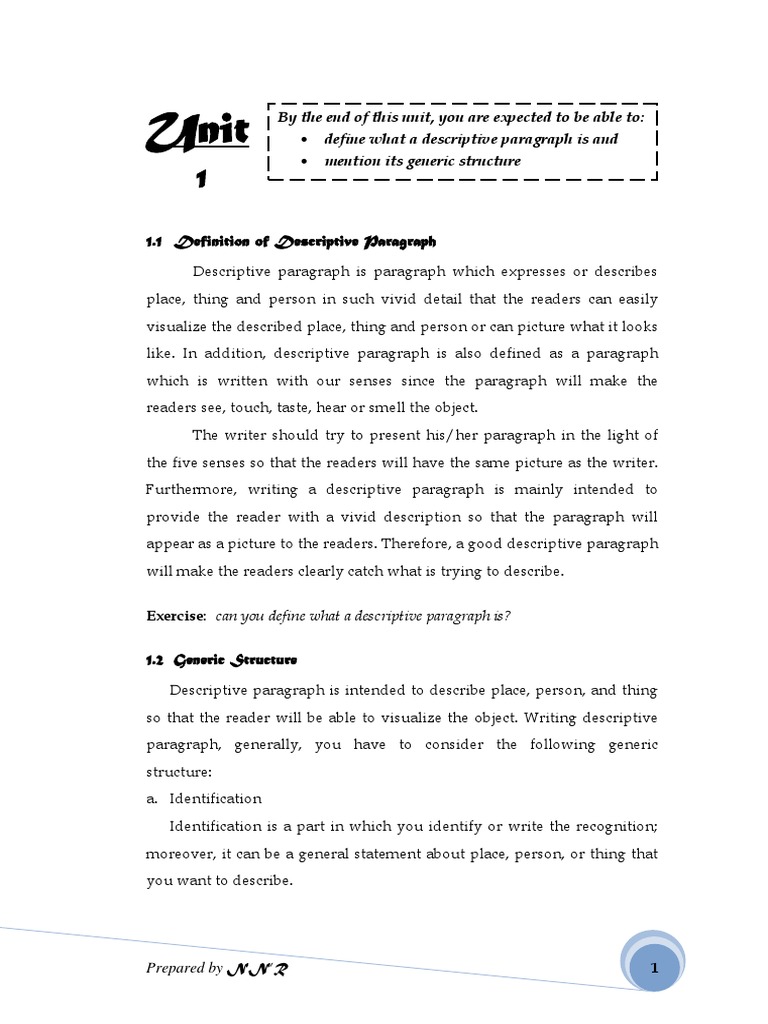 Unit 1

By the end of this unit, you are expected to be able to:
• define what a descriptive paragraph is and
• mention its generic structure

1.1 Definition of Descriptive Paragraph

Descriptive paragraph is paragraph which expresses or describes place, thing and person in such vivid detail that the readers can easily visualize the described place, thing and person or can picture what it looks like. In addition, descriptive paragraph is also defined as a paragraph which is written with our senses since the paragraph will make the readers see, touch, taste, hear or smell the object.

The writer should try to present his/her paragraph in the light of the five senses so that the readers will have the same picture as the writer. Furthermore, writing a descriptive paragraph is mainly intended to provide the reader with a vivid description so that the paragraph will appear as a picture to the readers. Therefore, a good descriptive paragraph will make the readers clearly catch what is trying to describe.

Exercise: can you define what a descriptive paragraph is?

1.2 Generic Structure

Descriptive paragraph is intended to describe place, person, and thing so that the reader will be able to visualize the object. Writing descriptive paragraph, generally, you have to consider the following generic structure:

a. Identification

Identification is a part in which you identify or write the recognition; moreover, it can be a general statement about place, person, or thing that you want to describe.

Prepared by N N R

1